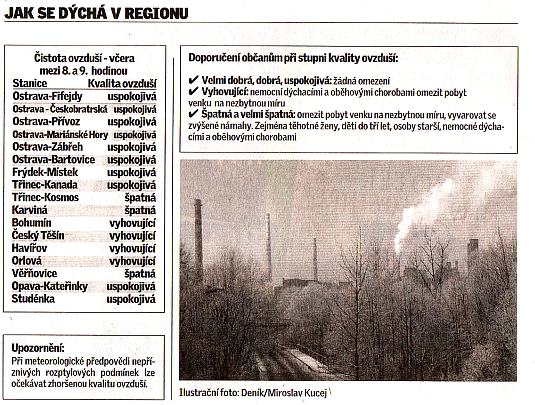 JAK SE DÝCHÁ V REGIONU

Čistota ovzduší - včera mezi 8. a 9. hodinou

| Stanice | Kvalita ovzduší |
|---|---|
| Ostrava-Fifejdy | uspokojivá |
| Ostrava - Českobratrská | uspokojivá |
| Ostrava-Přívoz | uspokojivá |
| Ostrava-Mariánské Hory | uspokojivá |
| Ostrava-Zábřeh | uspokojivá |
| Ostrava-Bartovice | uspokojivá |
| Frýdek-Místek | uspokojivá |
| Třinec-Kanada | uspokojivá |
| Třinec-Kosmos | špatná |
| Karviná | špatná |
| Bohumín | vyhovující |
| Český Těšín | vyhovující |
| Havířov | vyhovující |
| Orlová | vyhovující |
| Věřňovice | špatná |
| Opava-Kateřinky | uspokojivá |
| Studénka | uspokojivá |

Upozornění:
Při meteorologické předpovědi nepříznivých rozptylových podmínek lze očekávat zhoršenou kvalitu ovzduší.

Doporučení občanům při stupni kvality ovzduší:

✔ Velmi dobrá, dobrá, uspokojivá: žádná omezení
✔ Vyhovující: nemocní dýchacími a oběhovými chorobami omezit pobyt venku na nezbytnou míru
✔ Špatná a velmi špatná: omezit pobyt venku na nezbytnou míru, vyvarovat se zvýšené námahy. Zejména těhotné ženy, děti do tří let, osoby starší, nemocné dýchacími a oběhovými chorobami

Ilustrační foto: Deník/Miroslav Kucej